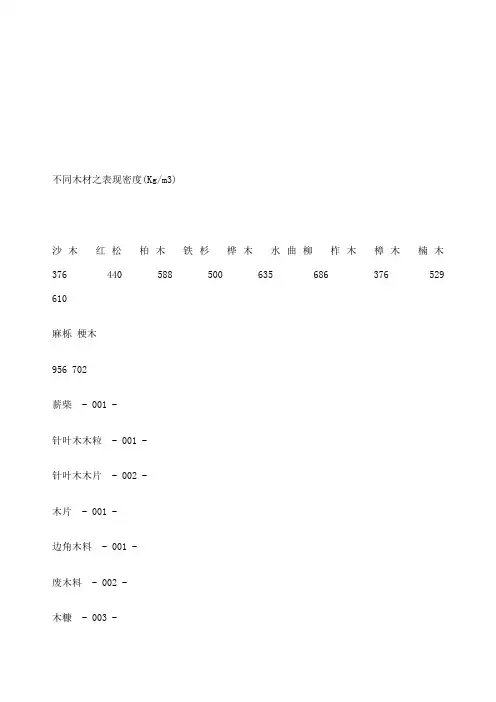 不同木材之表现密度(Kg/m3)

沙木 红松 柏木 铁杉 桦木 水曲柳 柞木 樟木 楠木
376 440 588 500 635 686 376 529 610

麻栎 梗木
956 702

薪柴 - 001 -

针叶木木粒 - 001 -

针叶木木片 - 002 -

木片 - 001 -

边角木料 - 001 -

废木料 - 002 -

木糠 - 003 -